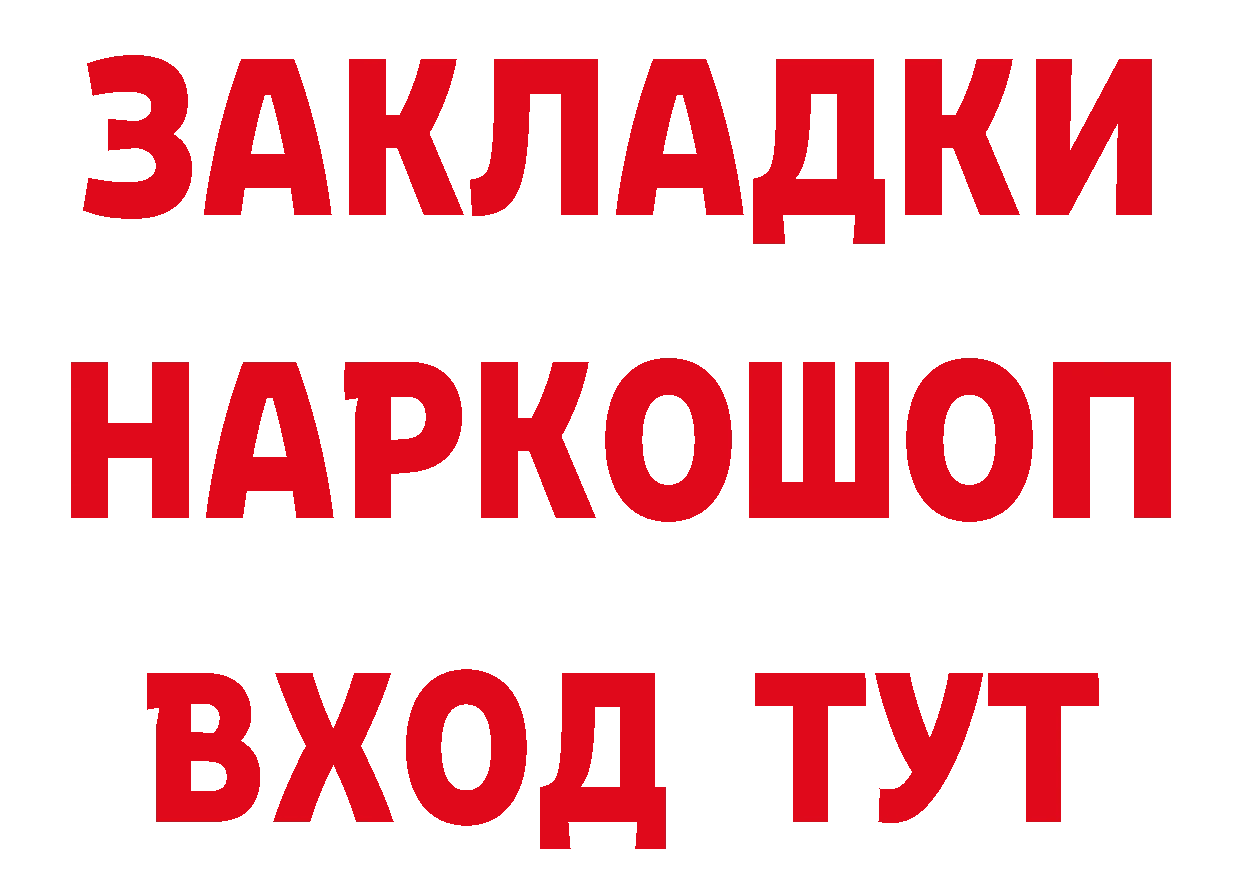 ЗАКЛАДКИ
НАРКОШОП
ВХОД ТУТ